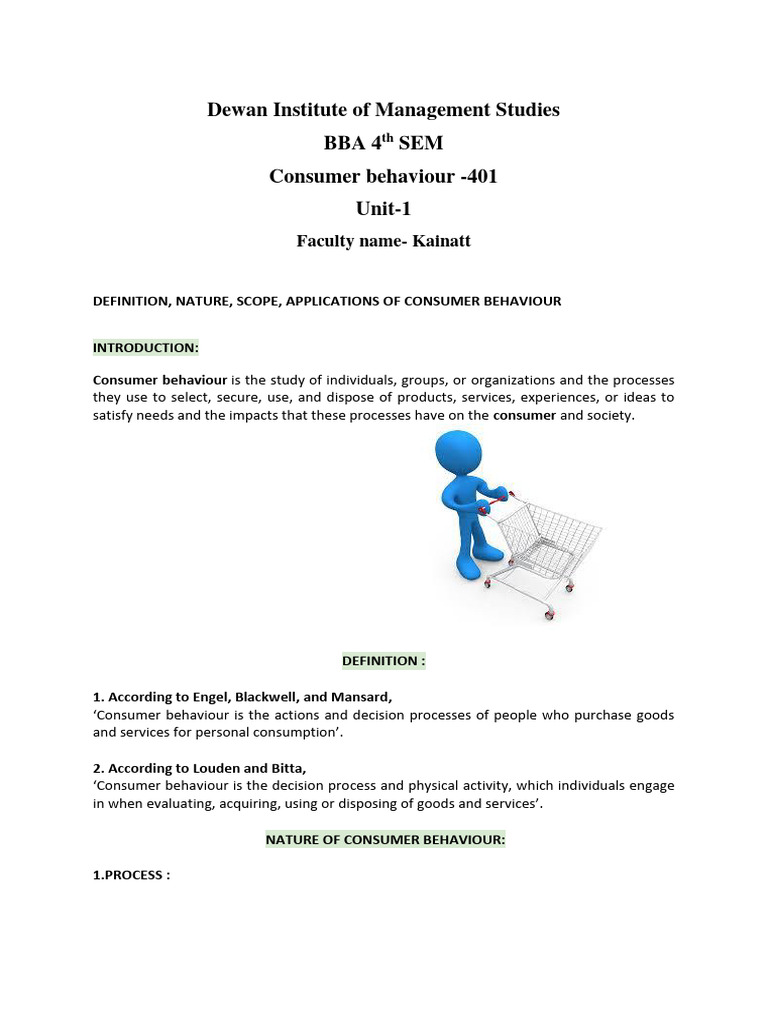 Dewan Institute of Management Studies

BBA 4$^{th}$ SEM

Consumer behaviour -401

Unit-1

Faculty name- Kainatt

DEFINITION, NATURE, SCOPE, APPLICATIONS OF CONSUMER BEHAVIOUR

INTRODUCTION:

Consumer behaviour is the study of individuals, groups, or organizations and the processes they use to select, secure, use, and dispose of products, services, experiences, or ideas to satisfy needs and the impacts that these processes have on the consumer and society.

DEFINITION :

1. According to Engel, Blackwell, and Mansard,
'Consumer behaviour is the actions and decision processes of people who purchase goods and services for personal consumption'.

2. According to Louden and Bitta,
'Consumer behaviour is the decision process and physical activity, which individuals engage in when evaluating, acquiring, using or disposing of goods and services'.

NATURE OF CONSUMER BEHAVIOUR:

1.PROCESS :